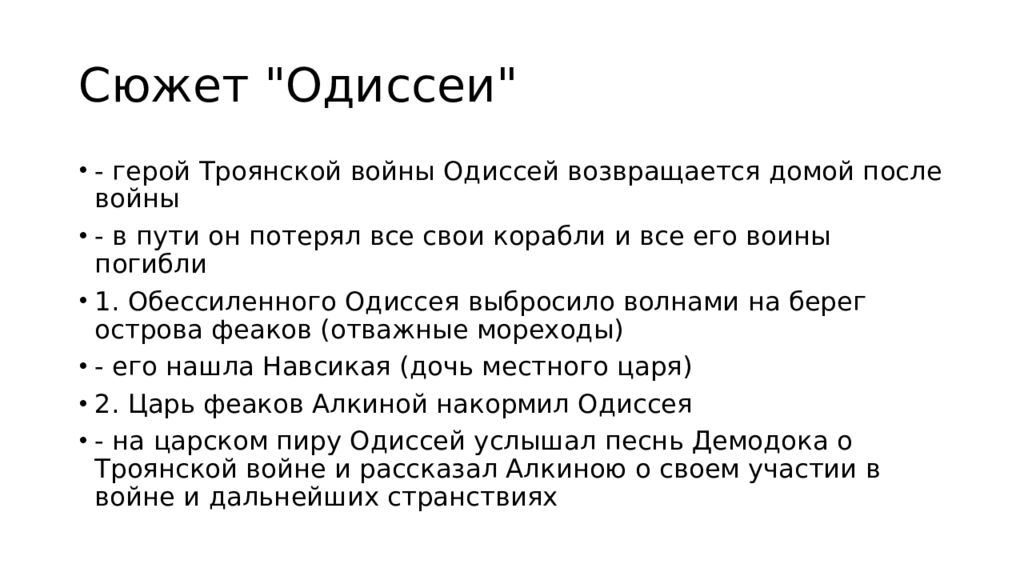 Сюжет "Одиссеи"

• - герой Троянской войны Одиссей возвращается домой после войны
• - в пути он потерял все свои корабли и все его воины погибли
• 1. Обессиленного Одиссея выбросило волнами на берег острова феаков (отважные мореходы)
• - его нашла Навсикая (дочь местного царя)
• 2. Царь феаков Алкиной накормил Одиссея
• - на царском пиру Одиссей услышал песнь Демодока о Троянской войне и рассказал Алкиною о своем участии в войне и дальнейших странствиях